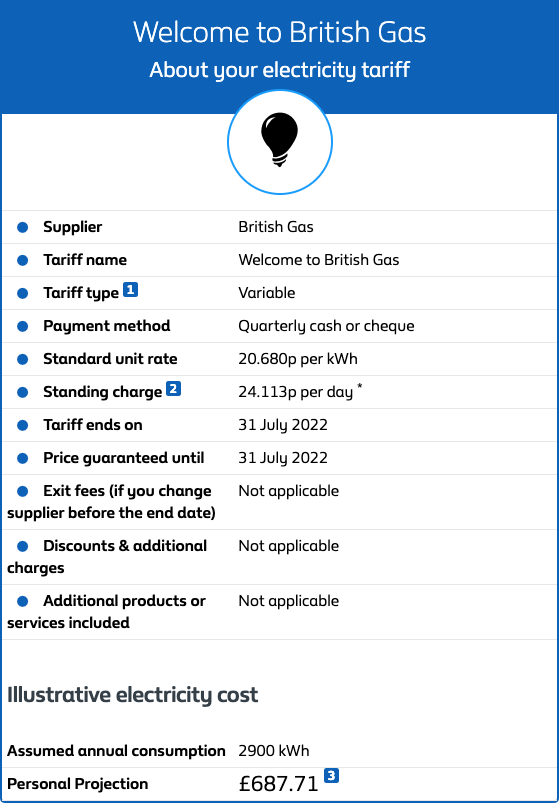 Welcome to British Gas
About your electricity tariff

| | |
|---|---|
| Supplier | British Gas |
| Tariff name | Welcome to British Gas |
| Tariff type 1 | Variable |
| Payment method | Quarterly cash or cheque |
| Standard unit rate | 20.680p per kWh |
| Standing charge 2 | 24.113p per day * |
| Tariff ends on | 31 July 2022 |
| Price guaranteed until | 31 July 2022 |
| Exit fees (if you change supplier before the end date) | Not applicable |
| Discounts & additional charges | Not applicable |
| Additional products or services included | Not applicable |

Illustrative electricity cost

| | |
|---|---|
| Assumed annual consumption | 2900 kWh |
| Personal Projection | £687.71 3 |